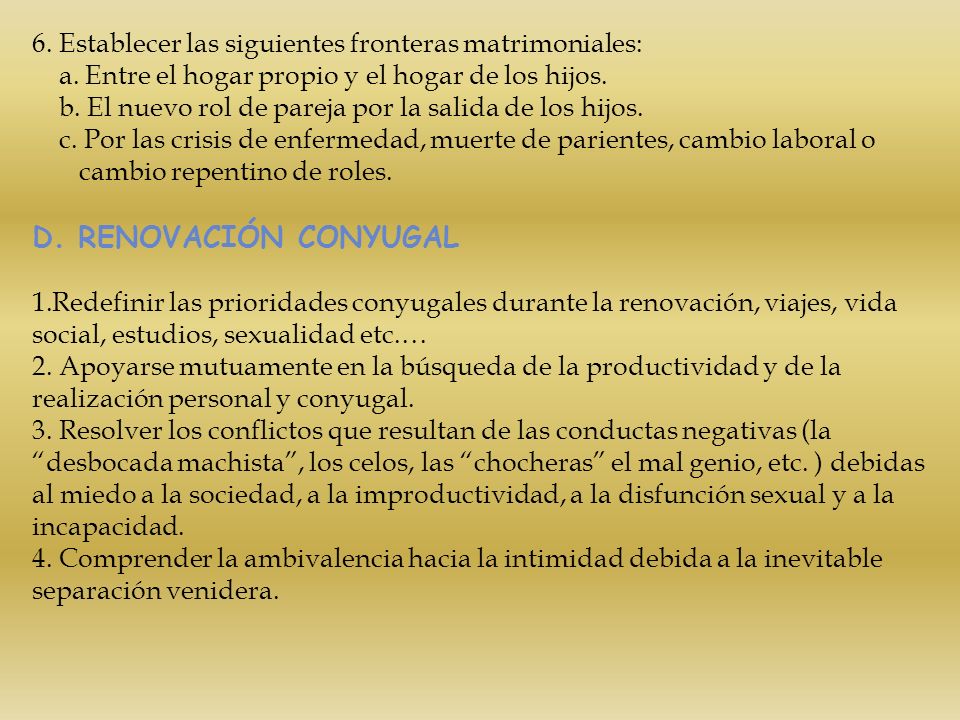 6. Establecer las siguientes fronteras matrimoniales:
a. Entre el hogar propio y el hogar de los hijos.
b. El nuevo rol de pareja por la salida de los hijos.
c. Por las crisis de enfermedad, muerte de parientes, cambio laboral o cambio repentino de roles.

D. RENOVACIÓN CONYUGAL

1.Redefinir las prioridades conyugales durante la renovación, viajes, vida social, estudios, sexualidad etc.…
2. Apoyarse mutuamente en la búsqueda de la productividad y de la realización personal y conyugal.
3. Resolver los conflictos que resultan de las conductas negativas (la “desbocada machista”, los celos, las “chocheras” el mal genio, etc. ) debidas al miedo a la sociedad, a la improductividad, a la disfunción sexual y a la incapacidad.
4. Comprender la ambivalencia hacia la intimidad debida a la inevitable separación venidera.